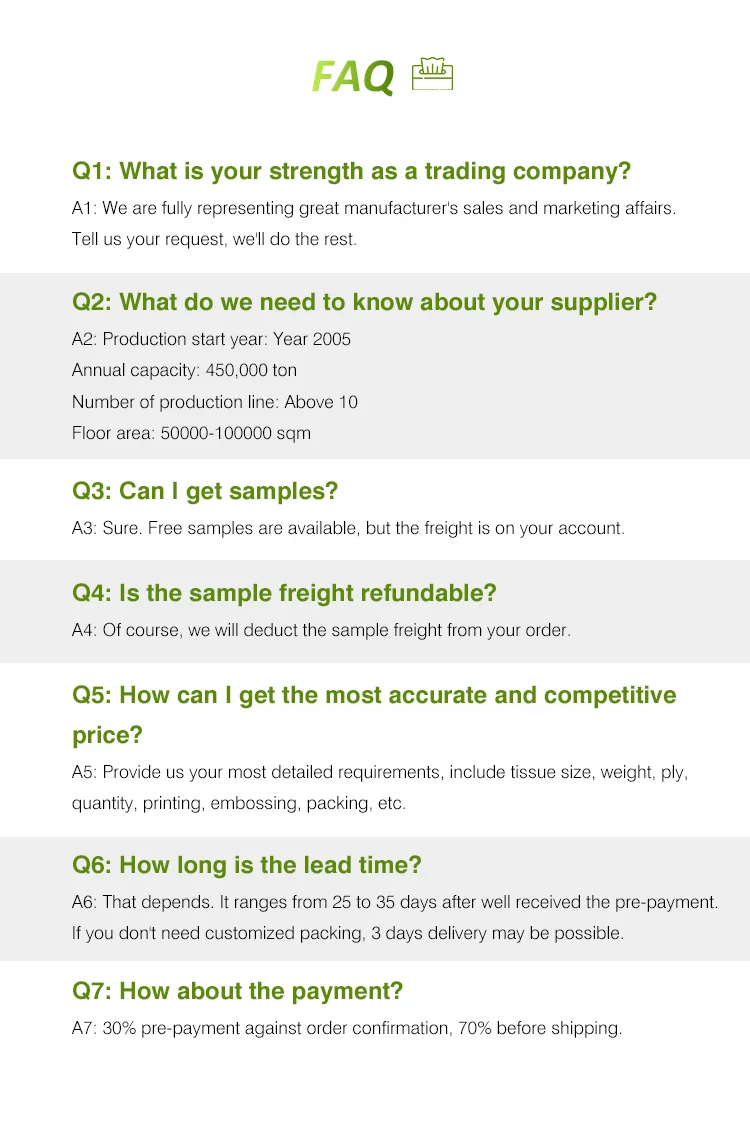 FAQ

Q1: What is your strength as a trading company?

A1: We are fully representing great manufacturer's sales and marketing affairs. Tell us your request, we'll do the rest.

Q2: What do we need to know about your supplier?

A2: Production start year: Year 2005
Annual capacity: 450,000 ton
Number of production line: Above 10
Floor area: 50000-100000 sqm

Q3: Can I get samples?

A3: Sure. Free samples are available, but the freight is on your account.

Q4: Is the sample freight refundable?

A4: Of course, we will deduct the sample freight from your order.

Q5: How can I get the most accurate and competitive price?

A5: Provide us your most detailed requirements, include tissue size, weight, ply, quantity, printing, embossing, packing, etc.

Q6: How long is the lead time?

A6: That depends. It ranges from 25 to 35 days after well received the pre-payment. If you don't need customized packing, 3 days delivery may be possible.

Q7: How about the payment?

A7: 30% pre-payment against order confirmation, 70% before shipping.